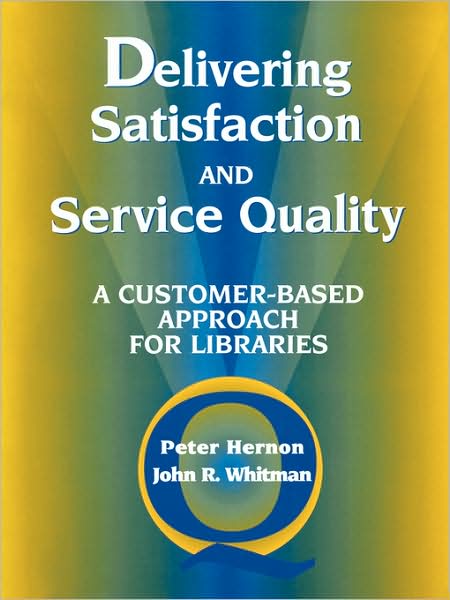 Delivering Satisfaction AND Service Quality

A CUSTOMER-BASED APPROACH FOR LIBRARIES

Peter Hernon
John R. Whitman